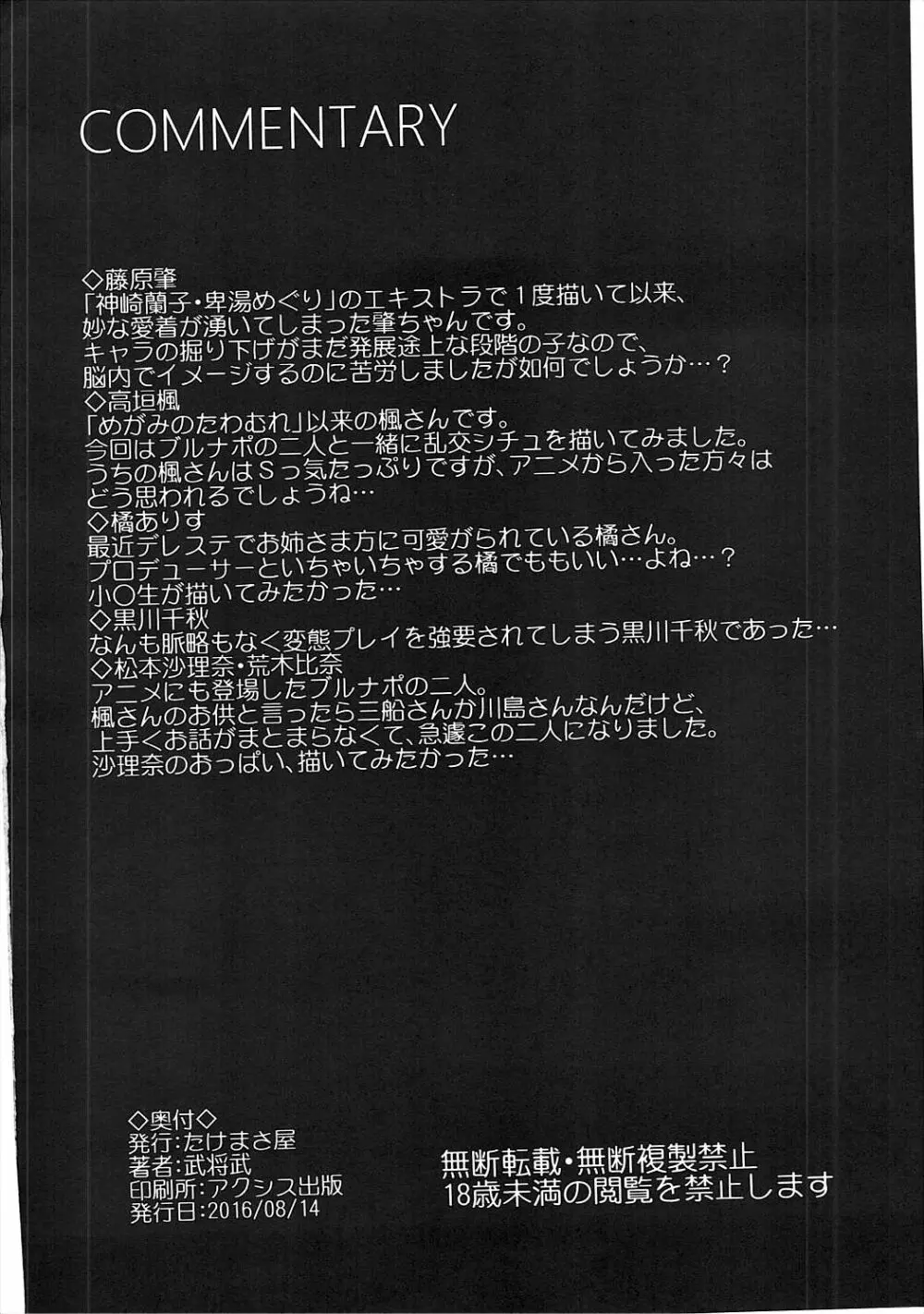 COMMENTARY

◇藤原肇
「神崎蘭子・卑湯めぐり」のエキストラで１度描いて以来、妙な愛着が湧いてしまった肇ちゃんです。
キャラの掘り下げがまだ発展途上な段階の子なので、脳内でイメージするのに苦労しましたが如何でしょうか…？
◇高垣楓
「めがみのたわむれ」以来の楓さんです。
今回はブルナポの二人と一緒に乱交シチュを描いてみました。
うちの楓さんはＳっ気たっぷりですが、アニメから入った方々はどう思われるでしょうね…
◇橘ありす
最近デレステでお姉さま方に可愛がられている橘さん。
プロデューサーといちゃいちゃする橘でももいい…よね…？
小〇生が描いてみたかった…
◇黒川千秋
なんも脈略もなく変態プレイを強要されてしまう黒川千秋であった…
◇松本沙理奈・荒木比奈
アニメにも登場したブルナポの二人。
楓さんのお供と言ったら三船さんか川島さんなんだけど、上手くお話がまとまらなくて、急遽この二人になりました。
沙理奈のおっぱい、描いてみたかった…

◇奥付◇
発行:たけまさ屋
著者:武将武
印刷所:アクシス出版
発行日:2016/08/14

無断転載・無断複製禁止
18歳未満の閲覧を禁止します